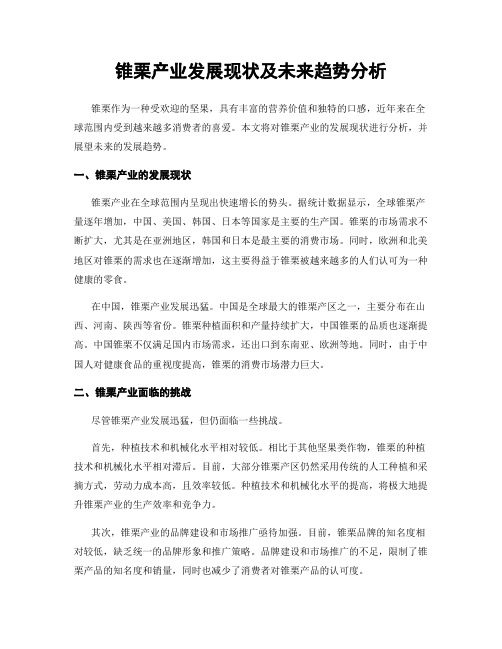 锥栗产业发展现状及未来趋势分析

锥栗作为一种受欢迎的坚果，具有丰富的营养价值和独特的口感，近年来在全球范围内受到越来越多消费者的喜爱。本文将对锥栗产业的发展现状进行分析，并展望未来的发展趋势。

一、锥栗产业的发展现状

锥栗产业在全球范围内呈现出快速增长的势头。据统计数据显示，全球锥栗产量逐年增加，中国、美国、韩国、日本等国家是主要的生产国。锥栗的市场需求不断扩大，尤其是在亚洲地区，韩国和日本是最主要的消费市场。同时，欧洲和北美地区对锥栗的需求也在逐渐增加，这主要得益于锥栗被越来越多的人们认可为一种健康的零食。

在中国，锥栗产业发展迅猛。中国是全球最大的锥栗产区之一，主要分布在山西、河南、陕西等省份。锥栗种植面积和产量持续扩大，中国锥栗的品质也逐渐提高。中国锥栗不仅满足国内市场需求，还出口到东南亚、欧洲等地。同时，由于中国人对健康食品的重视度提高，锥栗的消费市场潜力巨大。

二、锥栗产业面临的挑战

尽管锥栗产业发展迅猛，但仍面临一些挑战。

首先，种植技术和机械化水平相对较低。相比于其他坚果类作物，锥栗的种植技术和机械化水平相对滞后。目前，大部分锥栗产区仍然采用传统的人工种植和采摘方式，劳动力成本高，且效率较低。种植技术和机械化水平的提高，将极大地提升锥栗产业的生产效率和竞争力。

其次，锥栗产业的品牌建设和市场推广亟待加强。目前，锥栗品牌的知名度相对较低，缺乏统一的品牌形象和推广策略。品牌建设和市场推广的不足，限制了锥栗产品的知名度和销量，同时也减少了消费者对锥栗产品的认可度。